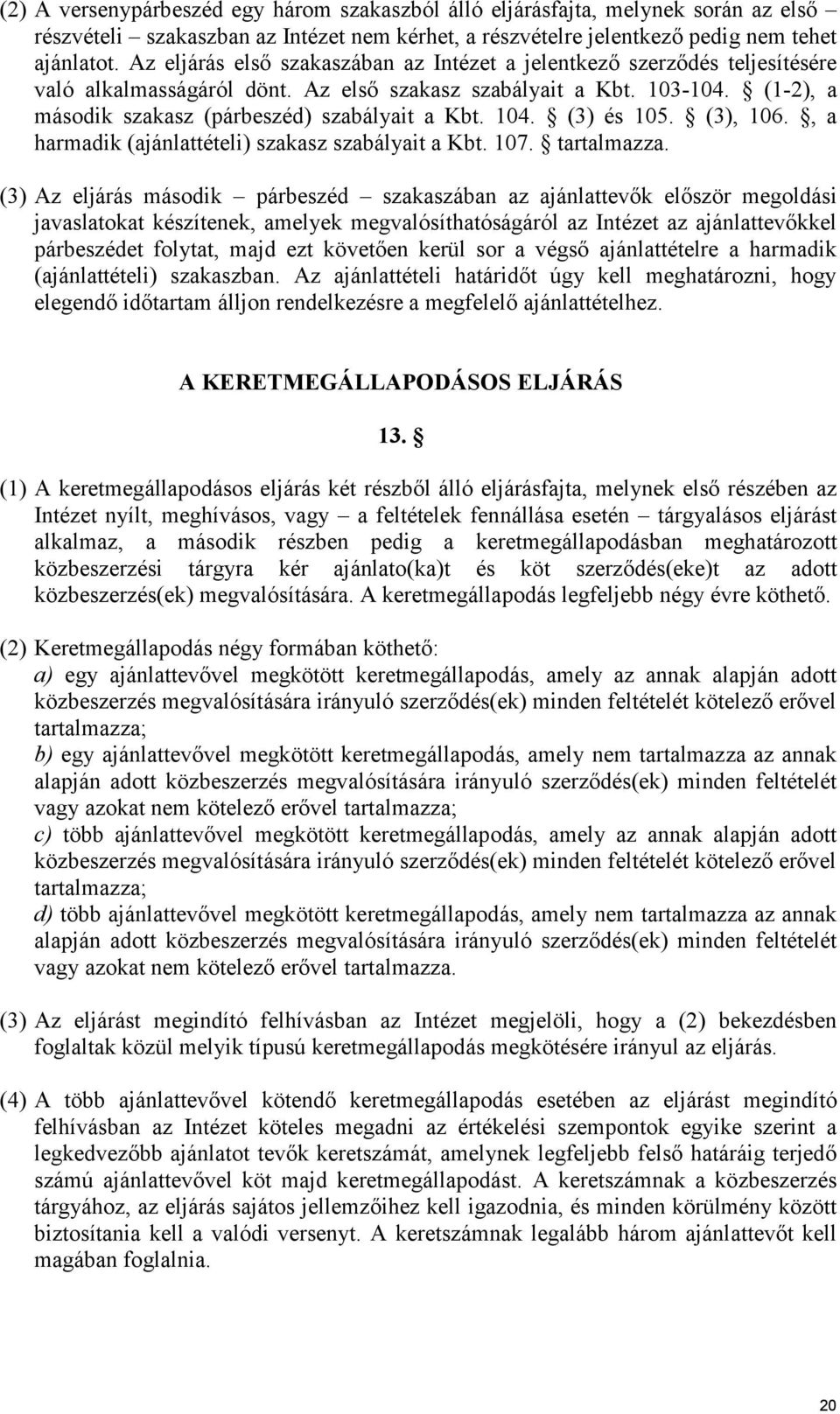 (2) A versenypárbeszéd egy három szakaszból álló eljárásfajta, melynek során az első – részvételi – szakaszban az Intézet nem kérhet, a részvételre jelentkező pedig nem tehet ajánlatot. Az eljárás első szakaszában az Intézet a jelentkező szerződés teljesítésére való alkalmasságáról dönt. Az első szakasz szabályait a Kbt. 103-104. § (1-2), a második szakasz (párbeszéd) szabályait a Kbt. 104. § (3) és 105. § (3), 106. §, a harmadik (ajánlattételi) szakasz szabályait a Kbt. 107. § tartalmazza.

(3) Az eljárás második – párbeszéd – szakaszában az ajánlattevők először megoldási javaslatokat készítenek, amelyek megvalósíthatóságáról az Intézet az ajánlattevőkkel párbeszédet folytat, majd ezt követően kerül sor a végső ajánlattételre a harmadik (ajánlattételi) szakaszban. Az ajánlattételi határidőt úgy kell meghatározni, hogy elegendő időtartam álljon rendelkezésre a megfelelő ajánlattételhez.

A KERETMEGÁLLAPODÁSOS ELJÁRÁS

13. §

(1) A keretmegállapodásos eljárás két részből álló eljárásfajta, melynek első részében az Intézet nyílt, meghívásos, vagy – a feltételek fennállása esetén – tárgyalásos eljárást alkalmaz, a második részben pedig a keretmegállapodásban meghatározott közbeszerzési tárgyra kér ajánlato(ka)t és köt szerződés(eke)t az adott közbeszerzés(ek) megvalósítására. A keretmegállapodás legfeljebb négy évre köthető.

(2) Keretmegállapodás négy formában köthető:
a) egy ajánlattevővel megkötött keretmegállapodás, amely az annak alapján adott közbeszerzés megvalósítására irányuló szerződés(ek) minden feltételét kötelező erővel tartalmazza;
b) egy ajánlattevővel megkötött keretmegállapodás, amely nem tartalmazza az annak alapján adott közbeszerzés megvalósítására irányuló szerződés(ek) minden feltételét vagy azokat nem kötelező erővel tartalmazza;
c) több ajánlattevővel megkötött keretmegállapodás, amely az annak alapján adott közbeszerzés megvalósítására irányuló szerződés(ek) minden feltételét kötelező erővel tartalmazza;
d) több ajánlattevővel megkötött keretmegállapodás, amely nem tartalmazza az annak alapján adott közbeszerzés megvalósítására irányuló szerződés(ek) minden feltételét vagy azokat nem kötelező erővel tartalmazza.

(3) Az eljárást megindító felhívásban az Intézet megjelöli, hogy a (2) bekezdésben foglaltak közül melyik típusú keretmegállapodás megkötésére irányul az eljárás.

(4) A több ajánlattevővel kötendő keretmegállapodás esetében az eljárást megindító felhívásban az Intézet köteles megadni az értékelési szempontok egyike szerint a legkedvezőbb ajánlatot tevők keretszámát, amelynek legfeljebb felső határáig terjedő számú ajánlattevővel köt majd keretmegállapodást. A keretszámnak a közbeszerzés tárgyához, az eljárás sajátos jellemzőihez kell igazodnia, és minden körülmény között biztosítania kell a valódi versenyt. A keretszámnak legalább három ajánlattevőt kell magában foglalnia.

20